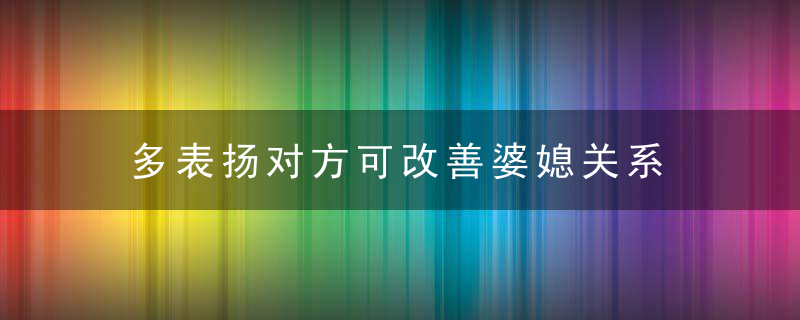 多表扬对方可改善婆媳关系